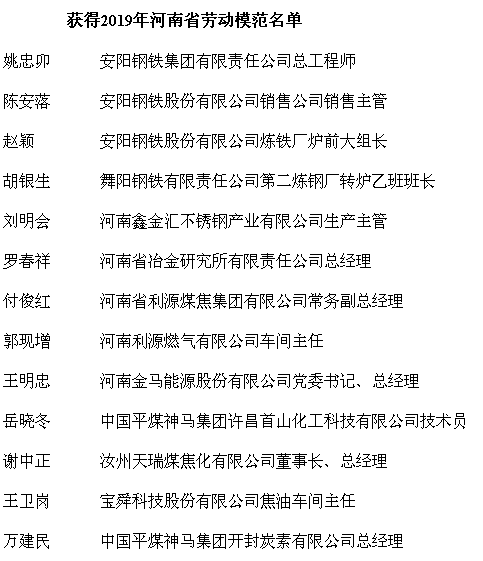 获得2019年河南省劳动模范名单

姚忠卯　安阳钢铁集团有限责任公司总工程师

陈安落　安阳钢铁股份有限公司销售公司销售主管

赵颖　安阳钢铁股份有限公司炼铁厂炉前大组长

胡银生　舞阳钢铁有限责任公司第二炼钢厂转炉乙班班长

刘明会　河南鑫金汇不锈钢产业有限公司生产主管

罗春祥　河南省冶金研究所有限责任公司总经理

付俊红　河南省利源煤焦集团有限公司常务副总经理

郭现增　河南利源燃气有限公司车间主任

王明忠　河南金马能源股份有限公司党委书记、总经理

岳晓冬　中国平煤神马集团许昌首山化工科技有限公司技术员

谢中正　汝州天瑞煤焦化有限公司董事长、总经理

王卫岗　宝舜科技股份有限公司焦油车间主任

万建民　中国平煤神马集团开封炭素有限公司总经理